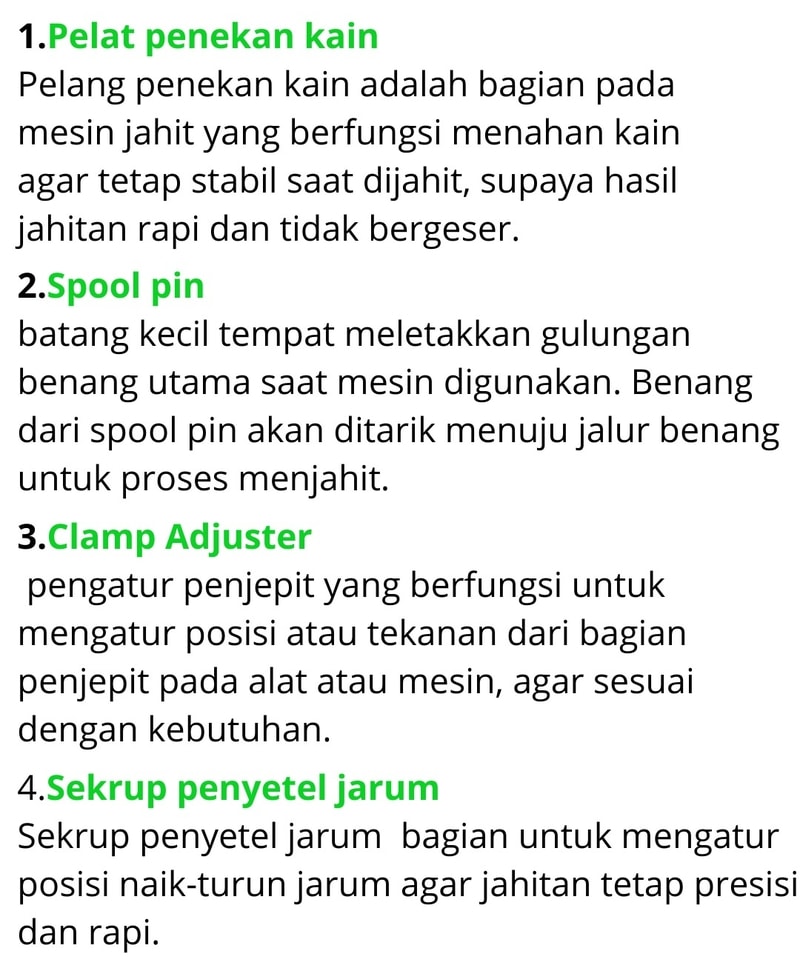 1.Pelat penekan kain
Pelang penekan kain adalah bagian pada mesin jahit yang berfungsi menahan kain agar tetap stabil saat dijahit, supaya hasil jahitan rapi dan tidak bergeser.

2.Spool pin
batang kecil tempat meletakkan gulungan benang utama saat mesin digunakan. Benang dari spool pin akan ditarik menuju jalur benang untuk proses menjahit.

3.Clamp Adjuster
pengatur penjepit yang berfungsi untuk mengatur posisi atau tekanan dari bagian penjepit pada alat atau mesin, agar sesuai dengan kebutuhan.

4.Sekrup penyetel jarum
Sekrup penyetel jarum bagian untuk mengatur posisi naik-turun jarum agar jahitan tetap presisi dan rapi.